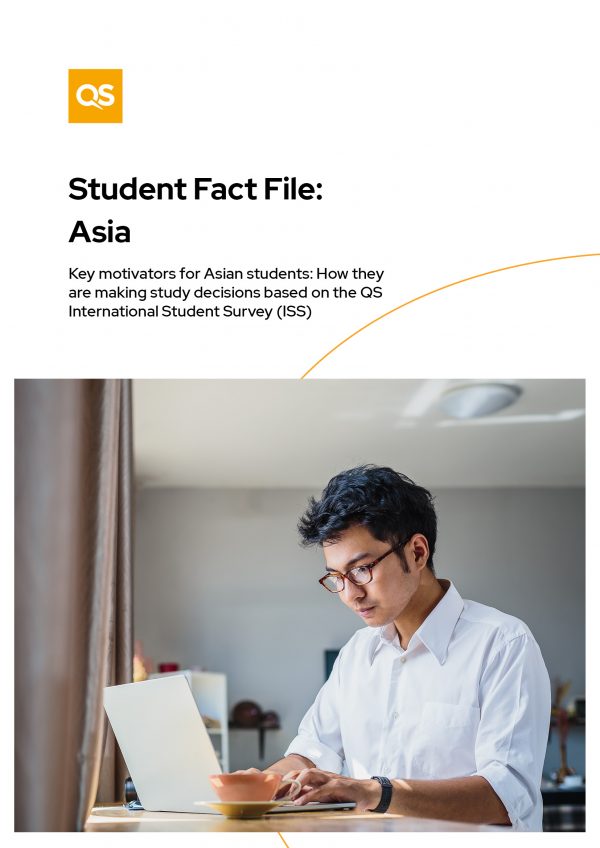 QS

Student Fact File: Asia

Key motivators for Asian students: How they are making study decisions based on the QS International Student Survey (ISS)